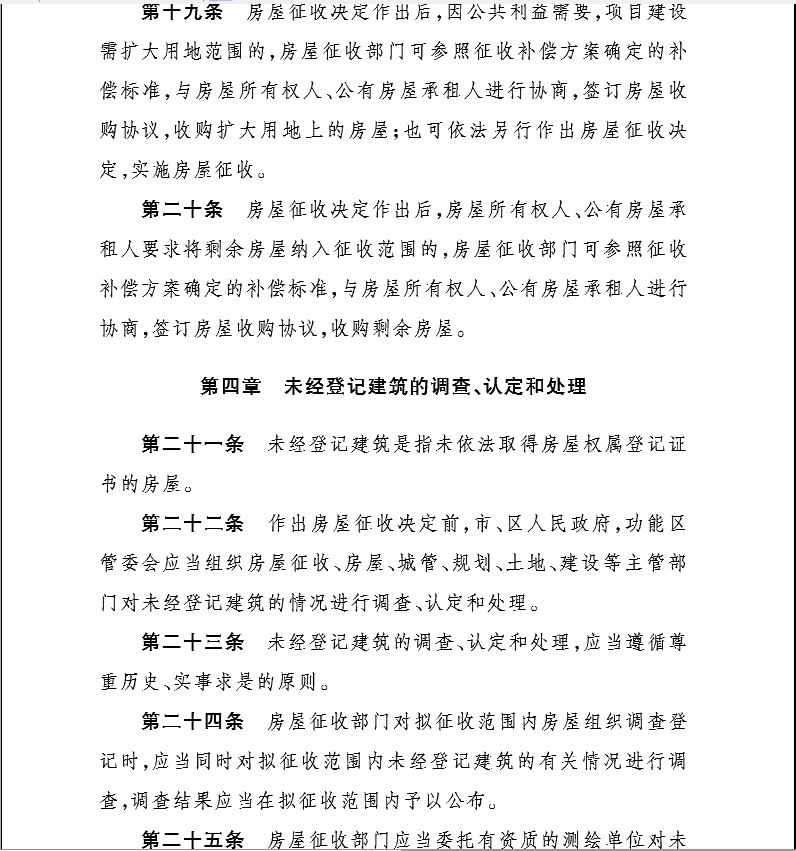 第十九条　房屋征收决定作出后，因公共利益需要，项目建设需扩大用地范围的，房屋征收部门可参照征收补偿方案确定的补偿标准，与房屋所有权人、公有房屋承租人进行协商，签订房屋收购协议，收购扩大用地上的房屋；也可依法另行作出房屋征收决定，实施房屋征收。

第二十条　房屋征收决定作出后，房屋所有权人、公有房屋承租人要求将剩余房屋纳入征收范围的，房屋征收部门可参照征收补偿方案确定的补偿标准，与房屋所有权人、公有房屋承租人进行协商，签订房屋收购协议，收购剩余房屋。

第四章　未经登记建筑的调查、认定和处理

第二十一条　未经登记建筑是指未依法取得房屋权属登记证书的房屋。

第二十二条　作出房屋征收决定前，市、区人民政府，功能区管委会应当组织房屋征收、房屋、城管、规划、土地、建设等主管部门对未经登记建筑的情况进行调查、认定和处理。

第二十三条　未经登记建筑的调查、认定和处理，应当遵循尊重历史、实事求是的原则。

第二十四条　房屋征收部门对拟征收范围内房屋组织调查登记时，应当同时对拟征收范围内未经登记建筑的有关情况进行调查，调查结果应当在拟征收范围内予以公布。

第二十五条　房屋征收部门应当委托有资质的测绘单位对未